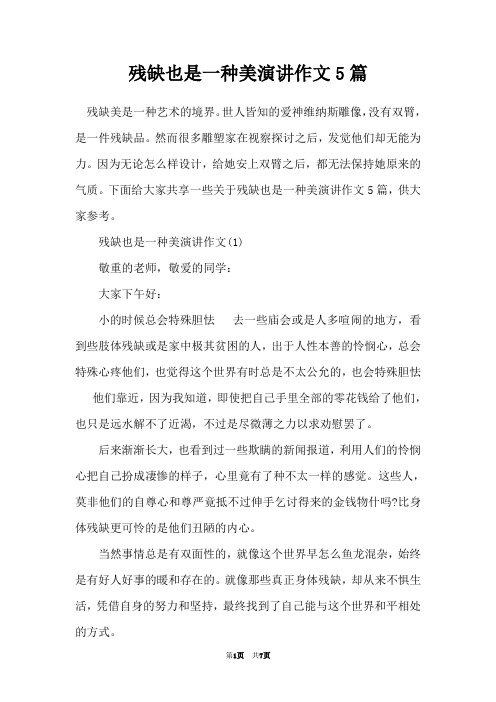 残缺也是一种美演讲作文5篇

残缺美是一种艺术的境界。世人皆知的爱神维纳斯雕像，没有双臂，是一件残缺品。然而很多雕塑家在视察探讨之后，发觉他们却无能为力。因为无论怎么样设计，给她安上双臂之后，都无法保持她原来的气质。下面给大家共享一些关于残缺也是一种美演讲作文5篇，供大家参考。

残缺也是一种美演讲作文(1)

敬重的老师，敬爱的同学：

大家下午好：

小的时候总会特殊胆怯　去一些庙会或是人多喧闹的地方，看到些肢体残缺或是家中极其贫困的人，出于人性本善的怜悯心，总会特殊心疼他们，也觉得这个世界有时总是不太公允的，也会特殊胆怯　他们靠近，因为我知道，即使把自己手里全部的零花钱给了他们，也只是远水解不了近渴，不过是尽微薄之力以求劝慰罢了。

后来渐渐长大，也看到过一些欺瞒的新闻报道，利用人们的怜悯心把自己扮成凄惨的样子，心里竟有了种不太一样的感觉。这些人，莫非他们的自尊心和尊严竟抵不过伸手乞讨得来的金钱物什吗?比身体残缺更可怜的是他们丑陋的内心。

当然事情总是有双面性的，就像这个世界早怎么鱼龙混杂，始终是有好人好事的暖和存在的。就像那些真正身体残缺，却从来不惧生活，凭借自身的努力和坚持，最终找到了自己能与这个世界和平相处的方式。

第1页　共7页